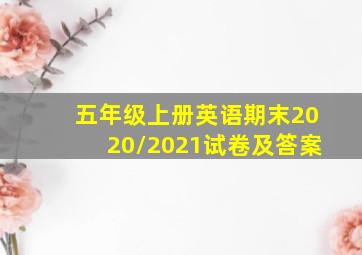 五年级上册英语期末2020/2021试卷及答案